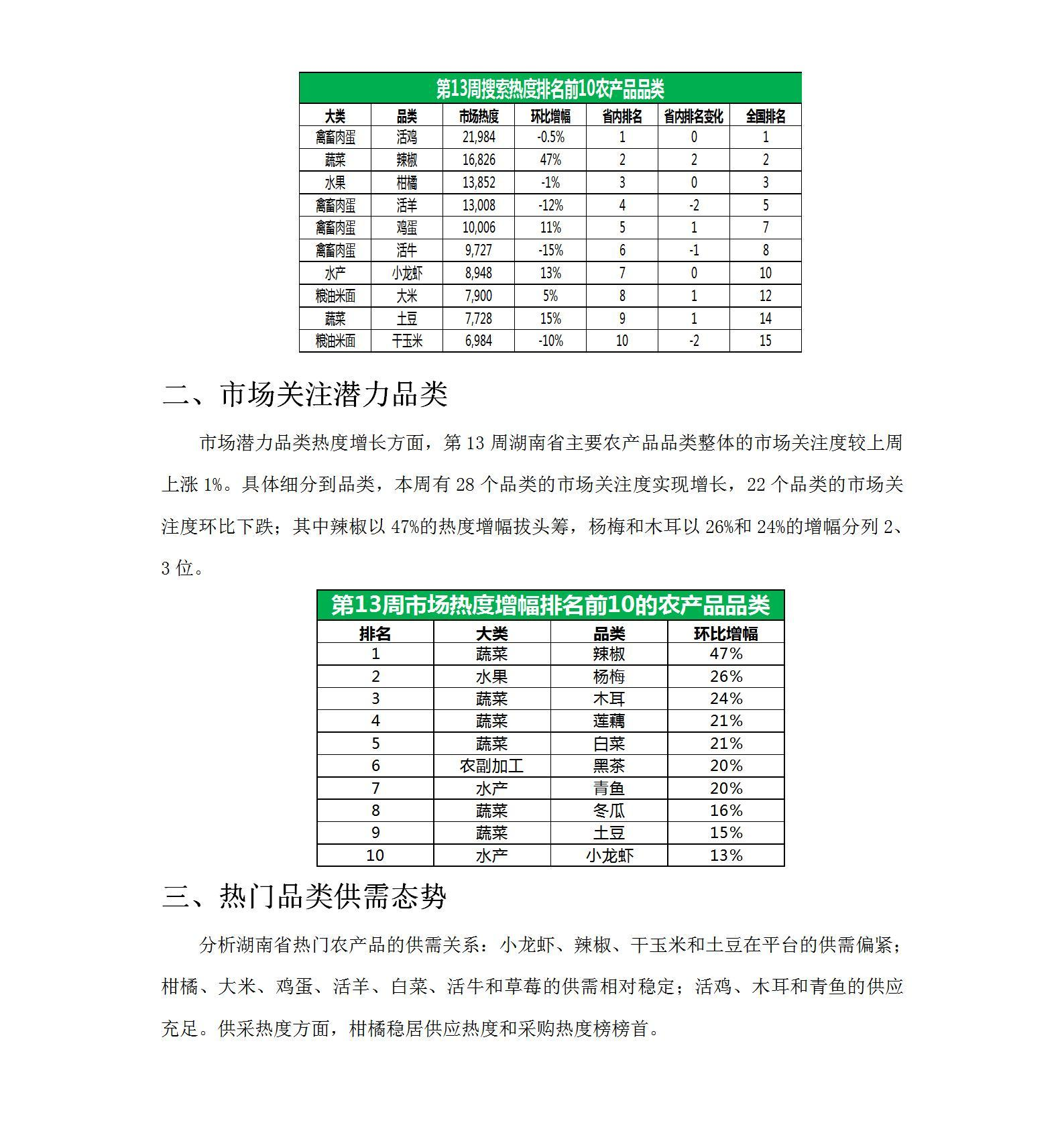 第13周搜索热度排名前10农产品品类

| 大类 | 品类 | 市场热度 | 环比增幅 | 省内排名 | 省内排名变化 | 全国排名 |
|---|---|---|---|---|---|---|
| 禽畜肉蛋 | 活鸡 | 21,984 | -0.5% | 1 | 0 | 1 |
| 蔬菜 | 辣椒 | 16,826 | 47% | 2 | 2 | 2 |
| 水果 | 柑橘 | 13,852 | -1% | 3 | 0 | 3 |
| 禽畜肉蛋 | 活羊 | 13,008 | -12% | 4 | -2 | 5 |
| 禽畜肉蛋 | 鸡蛋 | 10,006 | 11% | 5 | 1 | 7 |
| 禽畜肉蛋 | 活牛 | 9,727 | -15% | 6 | -1 | 8 |
| 水产 | 小龙虾 | 8,948 | 13% | 7 | 0 | 10 |
| 粮油米面 | 大米 | 7,900 | 5% | 8 | 1 | 12 |
| 蔬菜 | 土豆 | 7,728 | 15% | 9 | 1 | 14 |
| 粮油米面 | 干玉米 | 6,984 | -10% | 10 | -2 | 15 |

二、市场关注潜力品类

市场潜力品类热度增长方面，第 13 周湖南省主要农产品品类整体的市场关注度较上周上涨 1%。具体细分到品类，本周有 28 个品类的市场关注度实现增长，22 个品类的市场关注度环比下跌；其中辣椒以 47%的热度增幅拔头筹，杨梅和木耳以 26%和 24%的增幅分列 2、3 位。

第13周市场热度增幅排名前10的农产品品类

| 排名 | 大类 | 品类 | 环比增幅 |
|---|---|---|---|
| 1 | 蔬菜 | 辣椒 | 47% |
| 2 | 水果 | 杨梅 | 26% |
| 3 | 蔬菜 | 木耳 | 24% |
| 4 | 蔬菜 | 莲藕 | 21% |
| 5 | 蔬菜 | 白菜 | 21% |
| 6 | 农副加工 | 黑茶 | 20% |
| 7 | 水产 | 青鱼 | 20% |
| 8 | 蔬菜 | 冬瓜 | 16% |
| 9 | 蔬菜 | 土豆 | 15% |
| 10 | 水产 | 小龙虾 | 13% |

三、热门品类供需态势

分析湖南省热门农产品的供需关系：小龙虾、辣椒、干玉米和土豆在平台的供需偏紧；柑橘、大米、鸡蛋、活羊、白菜、活牛和草莓的供需相对稳定；活鸡、木耳和青鱼的供应充足。供采热度方面，柑橘稳居供应热度和采购热度榜榜首。